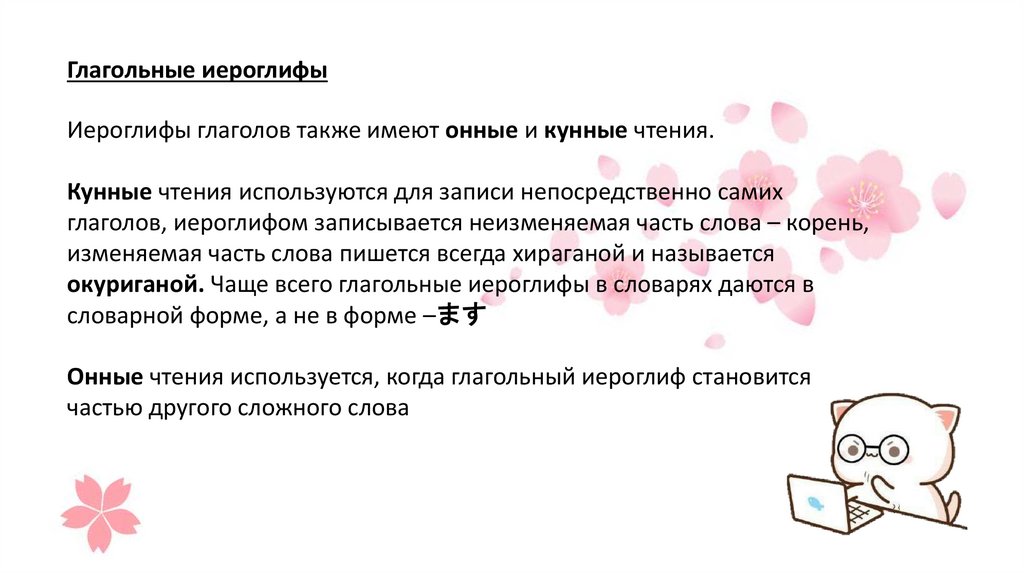 Глагольные иероглифы

Иероглифы глаголов также имеют онные и кунные чтения.

Кунные чтения используются для записи непосредственно самих глаголов, иероглифом записывается неизменяемая часть слова – корень, изменяемая часть слова пишется всегда хираганой и называется окуриганой. Чаще всего глагольные иероглифы в словарях даются в словарной форме, а не в форме –ます

Онные чтения используется, когда глагольный иероглиф становится частью другого сложного слова